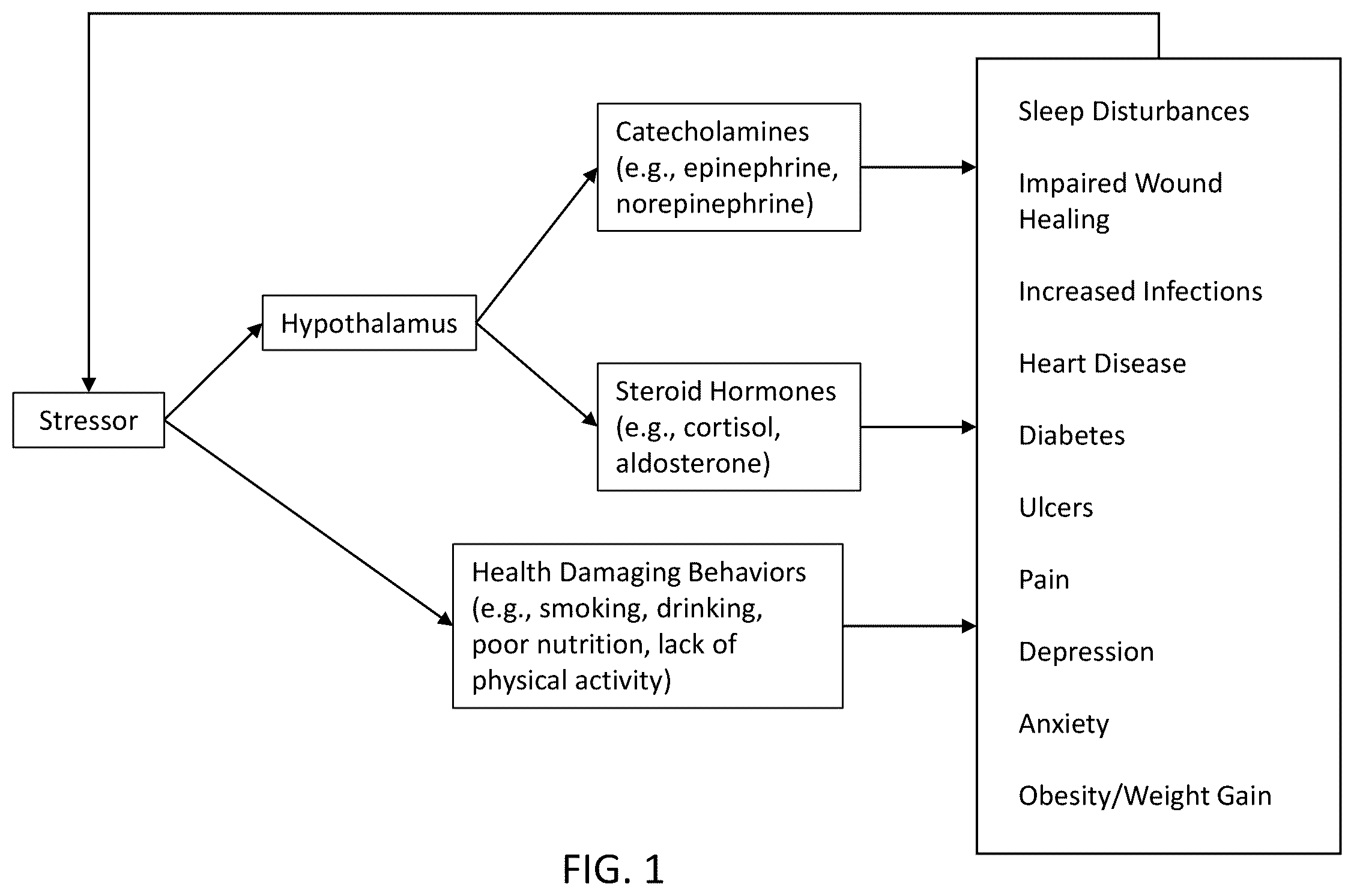 Stressor

Hypothalamus

Catecholamines (e.g., epinephrine, norepinephrine)

Steroid Hormones (e.g., cortisol, aldosterone)

Health Damaging Behaviors (e.g., smoking, drinking, poor nutrition, lack of physical activity)

Sleep Disturbances

Impaired Wound Healing

Increased Infections

Heart Disease

Diabetes

Ulcers

Pain

Depression

Anxiety

Obesity/Weight Gain

FIG. 1